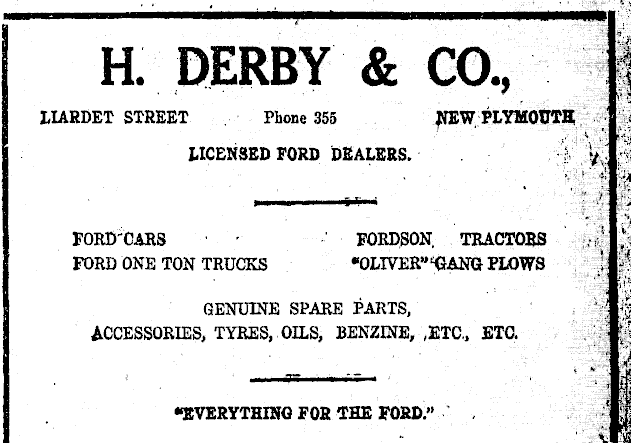 H. DERBY & CO.,

LIARDET STREET Phone 355 NEW PLYMOUTH

LICENSED FORD DEALERS.

FORD CARS
FORD ONE TON TRUCKS

FORDSON TRACTORS
"OLIVER" GANG PLOWS

GENUINE SPARE PARTS,
ACCESSORIES, TYRES, OILS, BENZINE, ETC., ETC.

"EVERYTHING FOR THE FORD."